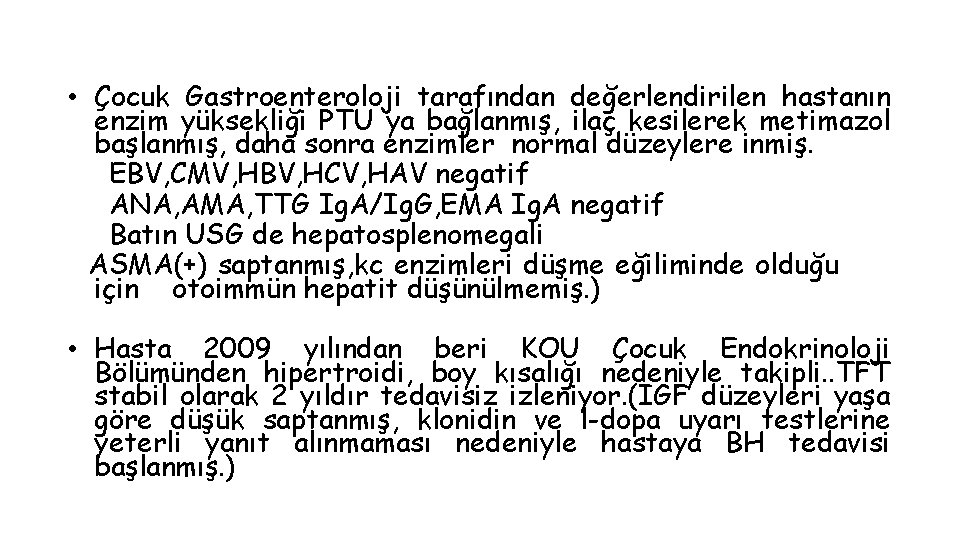 • Çocuk Gastroenteroloji tarafından değerlendirilen hastanın enzim yüksekliği PTU ya bağlanmış, ilaç kesilerek metimazol başlanmış, daha sonra enzimler normal düzeylere inmiş.

EBV,CMV,HBV,HCV,HAV negatif

ANA,AMA,TTG IgA/IgG,EMA IgA negatif

Batın USG de hepatosplenomegali

ASMA(+) saptanmış,kc enzimleri düşme eğiliminde olduğu için otoimmün hepatit düşünülmemiş.)

• Hasta 2009 yılından beri KOU Çocuk Endokrinoloji Bölümünden hipertroidi, boy kısalığı nedeniyle takipli..TFT stabil olarak 2 yıldır tedavisiz izleniyor.(IGF düzeyleri yaşa göre düşük saptanmış, klonidin ve l-dopa uyarı testlerine yeterli yanıt alınmaması nedeniyle hastaya BH tedavisi başlanmış.)